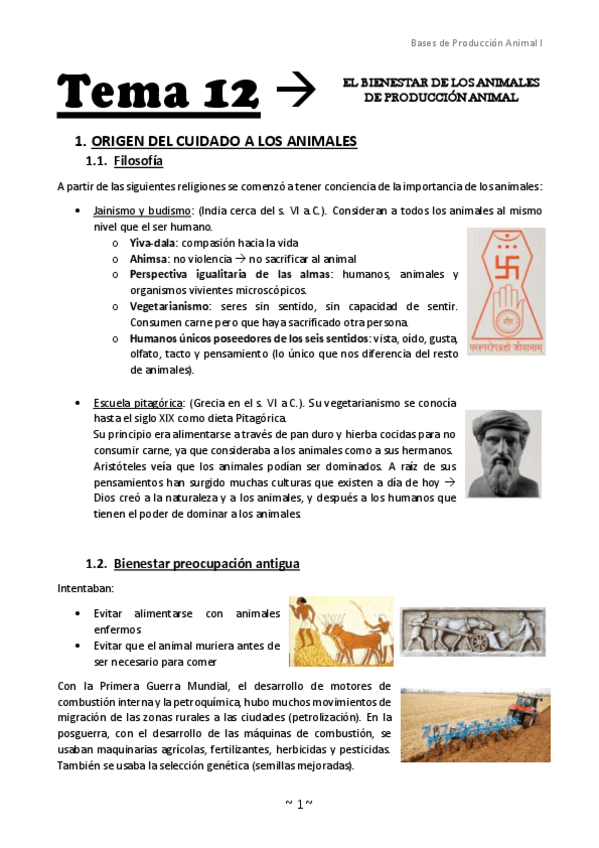 Bases de Producción Animal I

Tema 12 → EL BIENESTAR DE LOS ANIMALES DE PRODUCCIÓN ANIMAL

1. ORIGEN DEL CUIDADO A LOS ANIMALES

1.1. Filosofía

A partir de las siguientes religiones se comenzó a tener conciencia de la importancia de los animales:

• Jainismo y budismo: (India cerca del s. VI a.C.). Consideran a todos los animales al mismo nivel que el ser humano.
  o Yiva-dala: compasión hacia la vida
  o Ahimsa: no violencia → no sacrificar al animal
  o Perspectiva igualitaria de las almas: humanos, animales y organismos vivientes microscópicos.
  o Vegetarianismo: seres sin sentido, sin capacidad de sentir. Consumen carne pero que haya sacrificado otra persona.
  o Humanos únicos poseedores de los seis sentidos: vista, oído, gusto, olfato, tacto y pensamiento (lo único que nos diferencia del resto de animales).

• Escuela pitagórica: (Grecia en el s. VI a.C.). Su vegetarianismo se conocía hasta el siglo XIX como dieta Pitagórica.
Su principio era alimentarse a través de pan duro y hierba cocidas para no consumir carne, ya que consideraba a los animales como a sus hermanos.
Aristóteles veía que los animales podían ser dominados. A raíz de sus pensamientos han surgido muchas culturas que existen a día de hoy → Dios creó a la naturaleza y a los animales, y después a los humanos que tienen el poder de dominar a los animales.

1.2. Bienestar preocupación antigua

Intentaban:

• Evitar alimentarse con animales enfermos
• Evitar que el animal muriera antes de ser necesario para comer

Con la Primera Guerra Mundial, el desarrollo de motores de combustión interna y la petroquímica, hubo muchos movimientos de migración de las zonas rurales a las ciudades (petrolización). En la posguerra, con el desarrollo de las máquinas de combustión, se usaban maquinarias agrícolas, fertilizantes, herbicidas y pesticidas. También se usaba la selección genética (semillas mejoradas).

~ 1 ~